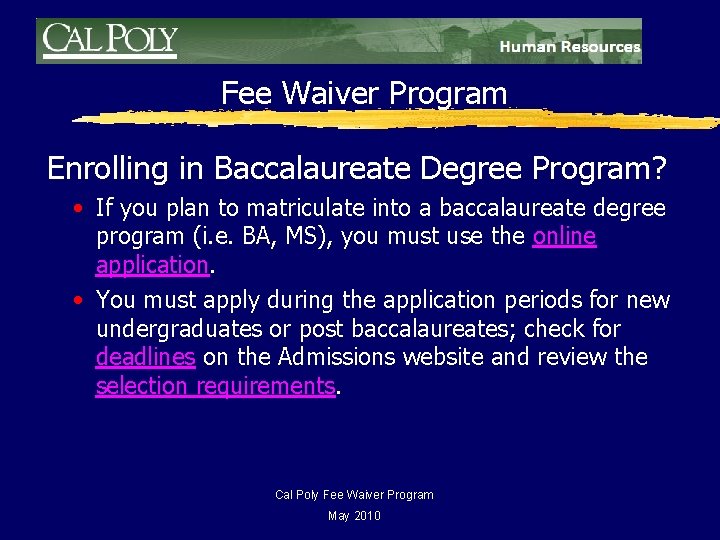 CAL POLY

Human Resources

Fee Waiver Program

Enrolling in Baccalaureate Degree Program?

• If you plan to matriculate into a baccalaureate degree program (i.e. BA, MS), you must use the online application.

• You must apply during the application periods for new undergraduates or post baccalaureates; check for deadlines on the Admissions website and review the selection requirements.

Cal Poly Fee Waiver Program

May 2010